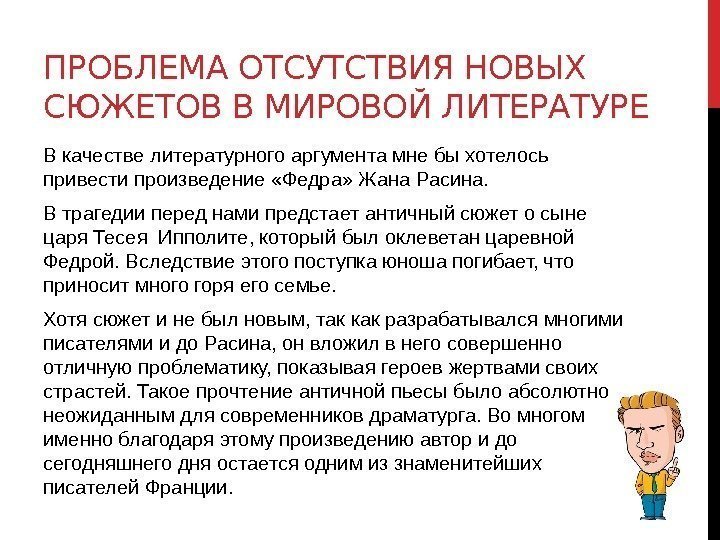 ПРОБЛЕМА ОТСУТСТВИЯ НОВЫХ СЮЖЕТОВ В МИРОВОЙ ЛИТЕРАТУРЕ

В качестве литературного аргумента мне бы хотелось привести произведение «Федра» Жана Расина.

В трагедии перед нами предстает античный сюжет о сыне царя Тесея Ипполите, который был оклеветан царевной Федрой. Вследствие этого поступка юноша погибает, что приносит много горя его семье.

Хотя сюжет и не был новым, так как разрабатывался многими писателями и до Расина, он вложил в него совершенно отличную проблематику, показывая героев жертвами своих страстей. Такое прочтение античной пьесы было абсолютно неожиданным для современников драматурга. Во многом именно благодаря этому произведению автор и до сегодняшнего дня остается одним из знаменитейших писателей Франции.